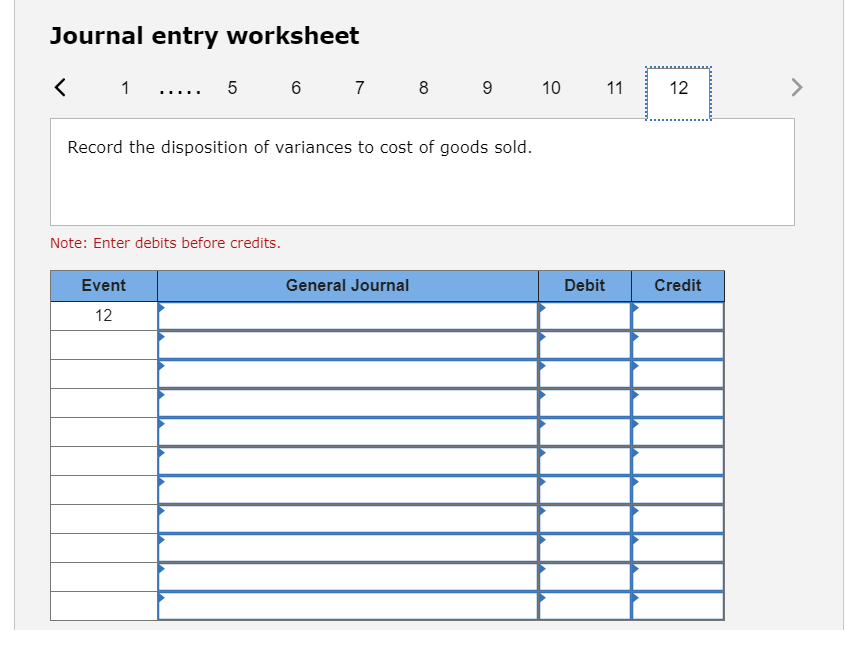 Journal entry worksheet

< 1 ..... 5 6 7 8 9 10 11 12 >

Record the disposition of variances to cost of goods sold.

Note: Enter debits before credits.

| Event | General Journal | Debit | Credit |
|---|---|---|---|
| 12 | | | |
| | | | |
| | | | |
| | | | |
| | | | |
| | | | |
| | | | |
| | | | |
| | | | |
| | | | |
| | | | |